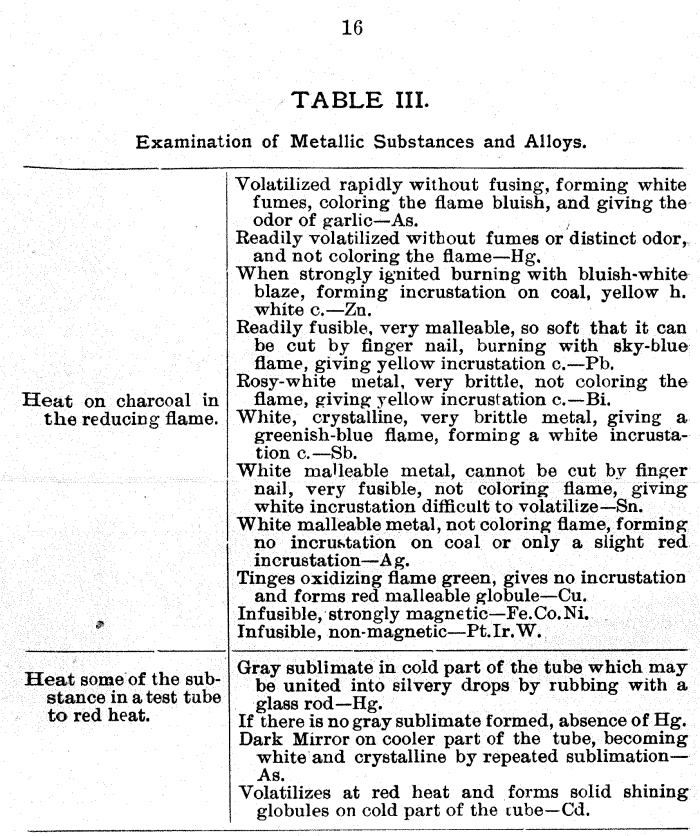 16

TABLE III.

Examination of Metallic Substances and Alloys.

| | |
|---|---|
| Heat on charcoal in the reducing flame. | Volatilized rapidly without fusing, forming white fumes, coloring the flame bluish, and giving the odor of garlic—As.<br>Readily volatilized without fumes or distinct odor, and not coloring the flame—Hg.<br>When strongly ignited burning with bluish-white blaze, forming incrustation on coal, yellow h. white c.—Zn.<br>Readily fusible, very malleable, so soft that it can be cut by finger nail, burning with sky-blue flame, giving yellow incrustation c.—Pb.<br>Rosy-white metal, very brittle, not coloring the flame, giving yellow incrustation c.—Bi.<br>White, crystalline, very brittle metal, giving a greenish-blue flame, forming a white incrustation c.—Sb.<br>White malleable metal, cannot be cut by finger nail, very fusible, not coloring flame, giving white incrustation difficult to volatilize—Sn.<br>White malleable metal, not coloring flame, forming no incrustation on coal or only a slight red incrustation—Ag.<br>Tinges oxidizing flame green, gives no incrustation and forms red malleable globule—Cu.<br>Infusible, strongly magnetic—Fe.Co.Ni.<br>Infusible, non-magnetic—Pt.Ir.W. |
| Heat some of the substance in a test tube to red heat. | Gray sublimate in cold part of the tube which may be united into silvery drops by rubbing with a glass rod—Hg.<br>If there is no gray sublimate formed, absence of Hg.<br>Dark Mirror on cooler part of the tube, becoming white and crystalline by repeated sublimation—As.<br>Volatilizes at red heat and forms solid shining globules on cold part of the tube—Cd. |